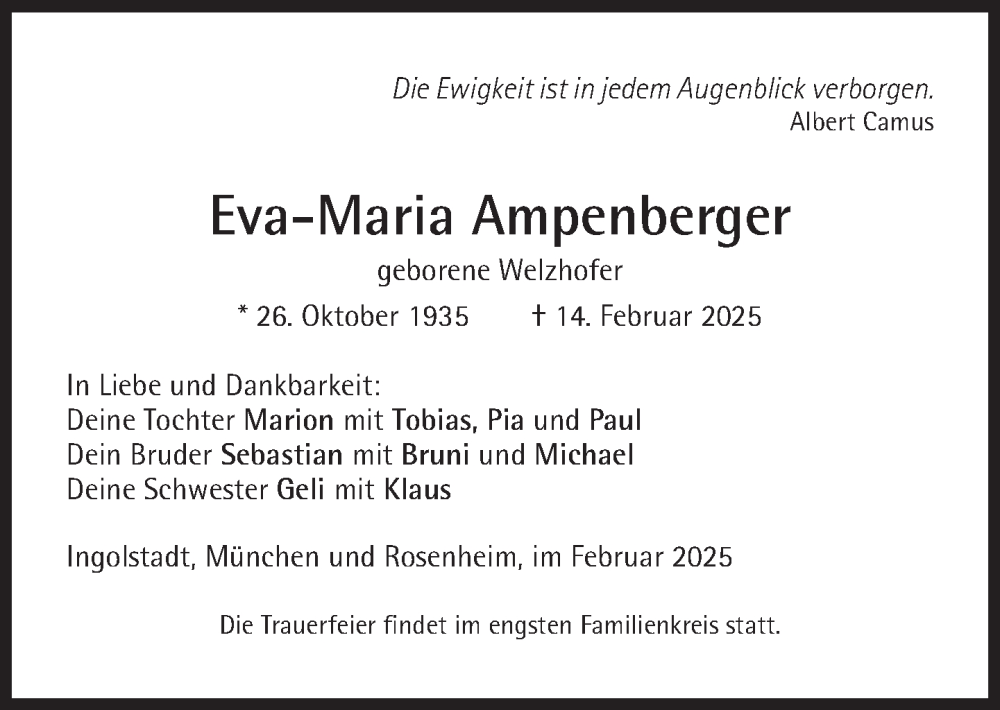 Die Ewigkeit ist in jedem Augenblick verborgen.
Albert Camus

Eva-Maria Ampenberger

geborene Welzhofer

* 26. Oktober 1935 † 14. Februar 2025

In Liebe und Dankbarkeit:
Deine Tochter Marion mit Tobias, Pia und Paul
Dein Bruder Sebastian mit Bruni und Michael
Deine Schwester Geli mit Klaus

Ingolstadt, München und Rosenheim, im Februar 2025

Die Trauerfeier findet im engsten Familienkreis statt.